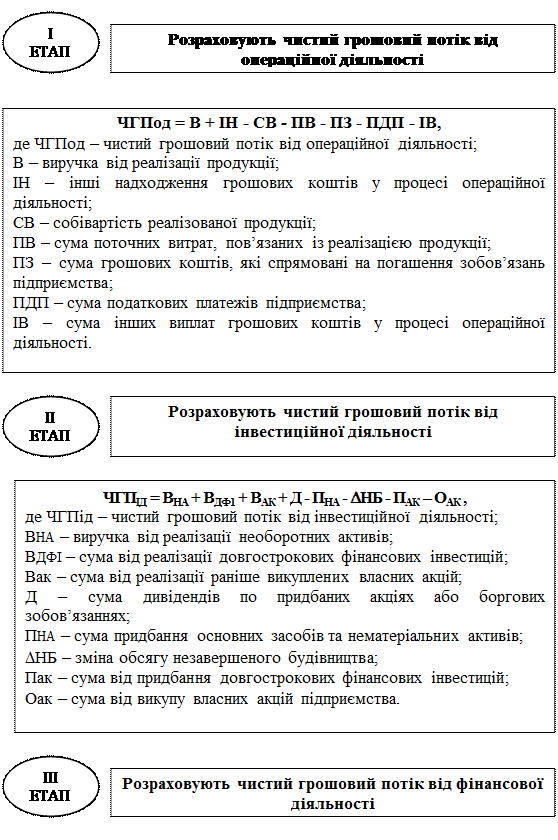 I ЕТАП

Розраховують чистий грошовий потік від операційної діяльності

ЧГПод = В + ІН - СВ - ПВ - ПЗ - ПДП - ІВ,
де ЧГПод – чистий грошовий потік від операційної діяльності;
В – виручка від реалізації продукції;
ІН – інші надходження грошових коштів у процесі операційної діяльності;
СВ – собівартість реалізованої продукції;
ПВ – сума поточних витрат, пов'язаних із реалізацією продукції;
ПЗ – сума грошових коштів, які спрямовані на погашення зобов'язань підприємства;
ПДП – сума податкових платежів підприємства;
ІВ – сума інших виплат грошових коштів у процесі операційної діяльності.

II ЕТАП

Розраховують чистий грошовий потік від інвестиційної діяльності

$ЧГП_{ІД} = В_{НА} + В_{ДФІ} + В_{АК} + Д - П_{НА} - \Delta НБ - П_{АК} – О_{АК}$,
де ЧГПід – чистий грошовий потік від інвестиційної діяльності;
ВНА – виручка від реалізації необоротних активів;
ВДФІ – сума від реалізації довгострокових фінансових інвестицій;
Вак – сума від реалізації раніше викуплених власних акцій;
Д – сума дивідендів по придбаних акціях або боргових зобов'язаннях;
ПНА – сума придбання основних засобів та нематеріальних активів;
ΔНБ – зміна обсягу незавершеного будівництва;
Пак – сума від придбання довгострокових фінансових інвестицій;
Оак – сума від викупу власних акцій підприємства.

III ЕТАП

Розраховують чистий грошовий потік від фінансової діяльності